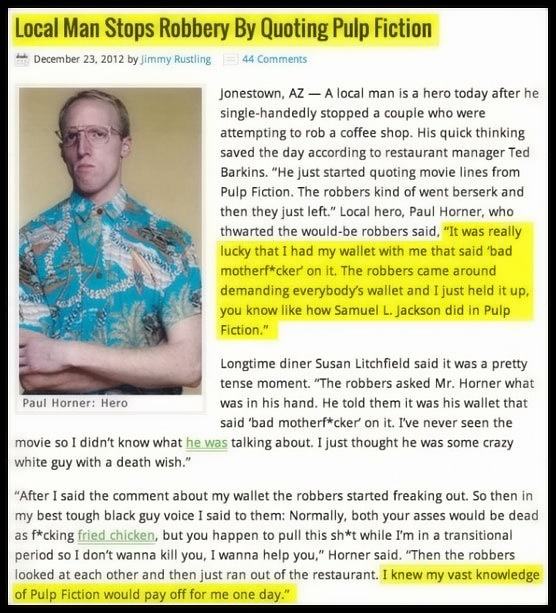 Local Man Stops Robbery By Quoting Pulp Fiction

December 23, 2012 by Jimmy Rustling 44 Comments

Paul Horner: Hero

Jonestown, AZ — A local man is a hero today after he single-handedly stopped a couple who were attempting to rob a coffee shop. His quick thinking saved the day according to restaurant manager Ted Barkins. "He just started quoting movie lines from Pulp Fiction. The robbers kind of went berserk and then they just left." Local hero, Paul Horner, who thwarted the would-be robbers said, "It was really lucky that I had my wallet with me that said 'bad motherf*cker' on it. The robbers came around demanding everybody's wallet and I just held it up, you know like how Samuel L. Jackson did in Pulp Fiction."

Longtime diner Susan Litchfield said it was a pretty tense moment. "The robbers asked Mr. Horner what was in his hand. He told them it was his wallet that said 'bad motherf*cker' on it. I've never seen the movie so I didn't know what he was talking about. I just thought he was some crazy white guy with a death wish."

"After I said the comment about my wallet the robbers started freaking out. So then in my best tough black guy voice I said to them: Normally, both your asses would be dead as f*cking fried chicken, but you happen to pull this sh*t while I'm in a transitional period so I don't wanna kill you, I wanna help you," Horner said. "Then the robbers looked at each other and then just ran out of the restaurant. I knew my vast knowledge of Pulp Fiction would pay off for me one day."